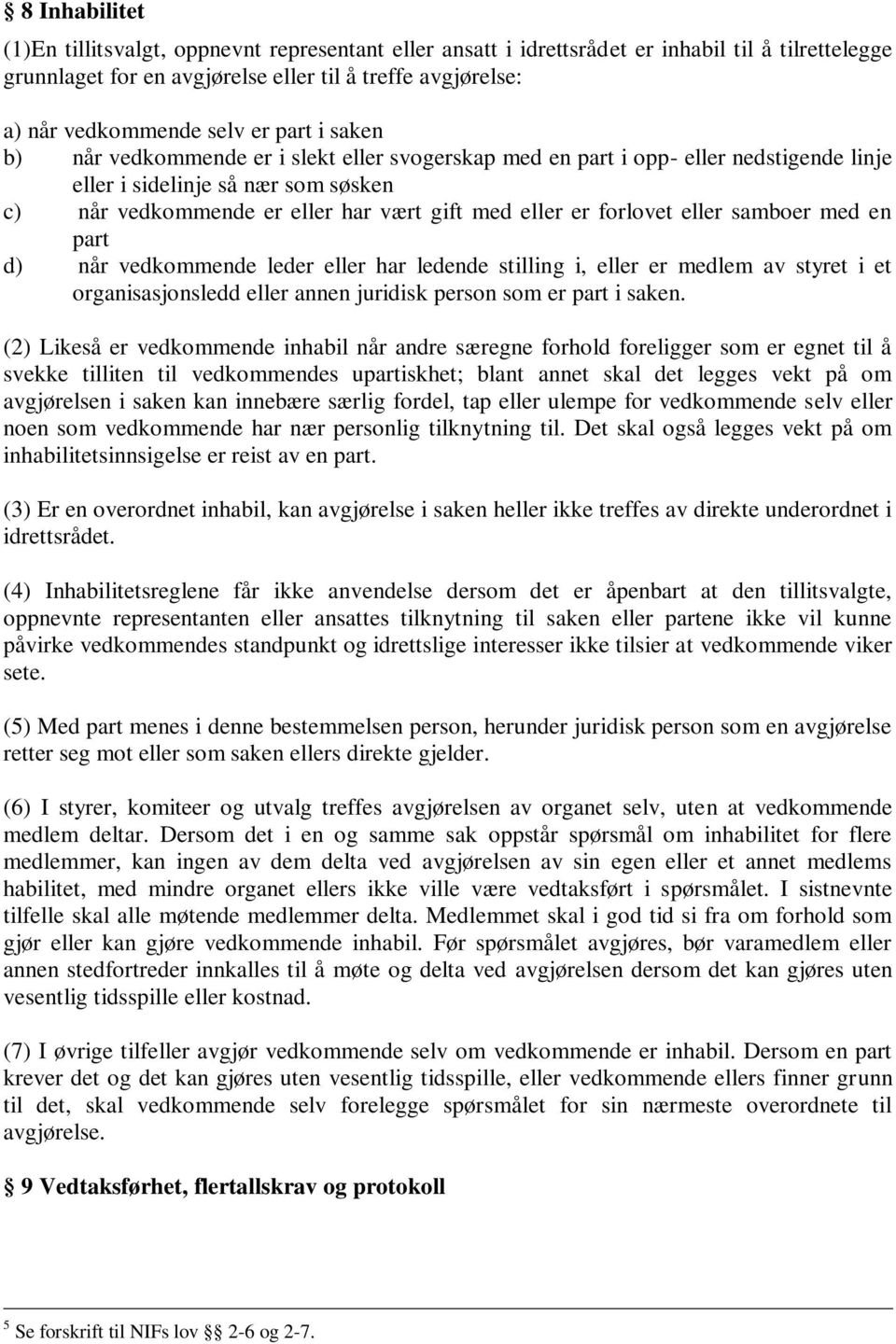 § 8 Inhabilitet

(1)En tillitsvalgt, oppnevnt representant eller ansatt i idrettsrådet er inhabil til å tilrettelegge grunnlaget for en avgjørelse eller til å treffe avgjørelse:

a) når vedkommende selv er part i saken
b) når vedkommende er i slekt eller svogerskap med en part i opp- eller nedstigende linje eller i sidelinje så nær som søsken
c) når vedkommende er eller har vært gift med eller er forlovet eller samboer med en part
d) når vedkommende leder eller har ledende stilling i, eller er medlem av styret i et organisasjonsledd eller annen juridisk person som er part i saken.

(2) Likeså er vedkommende inhabil når andre særegne forhold foreligger som er egnet til å svekke tilliten til vedkommendes upartiskhet; blant annet skal det legges vekt på om avgjørelsen i saken kan innebære særlig fordel, tap eller ulempe for vedkommende selv eller noen som vedkommende har nær personlig tilknytning til. Det skal også legges vekt på om inhabilitetsinnsigelse er reist av en part.

(3) Er en overordnet inhabil, kan avgjørelse i saken heller ikke treffes av direkte underordnet i idrettsrådet.

(4) Inhabilitetsreglene får ikke anvendelse dersom det er åpenbart at den tillitsvalgte, oppnevnte representanten eller ansattes tilknytning til saken eller partene ikke vil kunne påvirke vedkommendes standpunkt og idrettslige interesser ikke tilsier at vedkommende viker sete.

(5) Med part menes i denne bestemmelsen person, herunder juridisk person som en avgjørelse retter seg mot eller som saken ellers direkte gjelder.

(6) I styrer, komiteer og utvalg treffes avgjørelsen av organet selv, uten at vedkommende medlem deltar. Dersom det i en og samme sak oppstår spørsmål om inhabilitet for flere medlemmer, kan ingen av dem delta ved avgjørelsen av sin egen eller et annet medlems habilitet, med mindre organet ellers ikke ville være vedtaksført i spørsmålet. I sistnevnte tilfelle skal alle møtende medlemmer delta. Medlemmet skal i god tid si fra om forhold som gjør eller kan gjøre vedkommende inhabil. Før spørsmålet avgjøres, bør varamedlem eller annen stedfortreder innkalles til å møte og delta ved avgjørelsen dersom det kan gjøres uten vesentlig tidsspille eller kostnad.

(7) I øvrige tilfeller avgjør vedkommende selv om vedkommende er inhabil. Dersom en part krever det og det kan gjøres uten vesentlig tidsspille, eller vedkommende ellers finner grunn til det, skal vedkommende selv forelegge spørsmålet for sin nærmeste overordnete til avgjørelse.

§ 9 Vedtaksførhet, flertallskrav og protokoll

$^5$ Se forskrift til NIFs lov §§ 2-6 og 2-7.